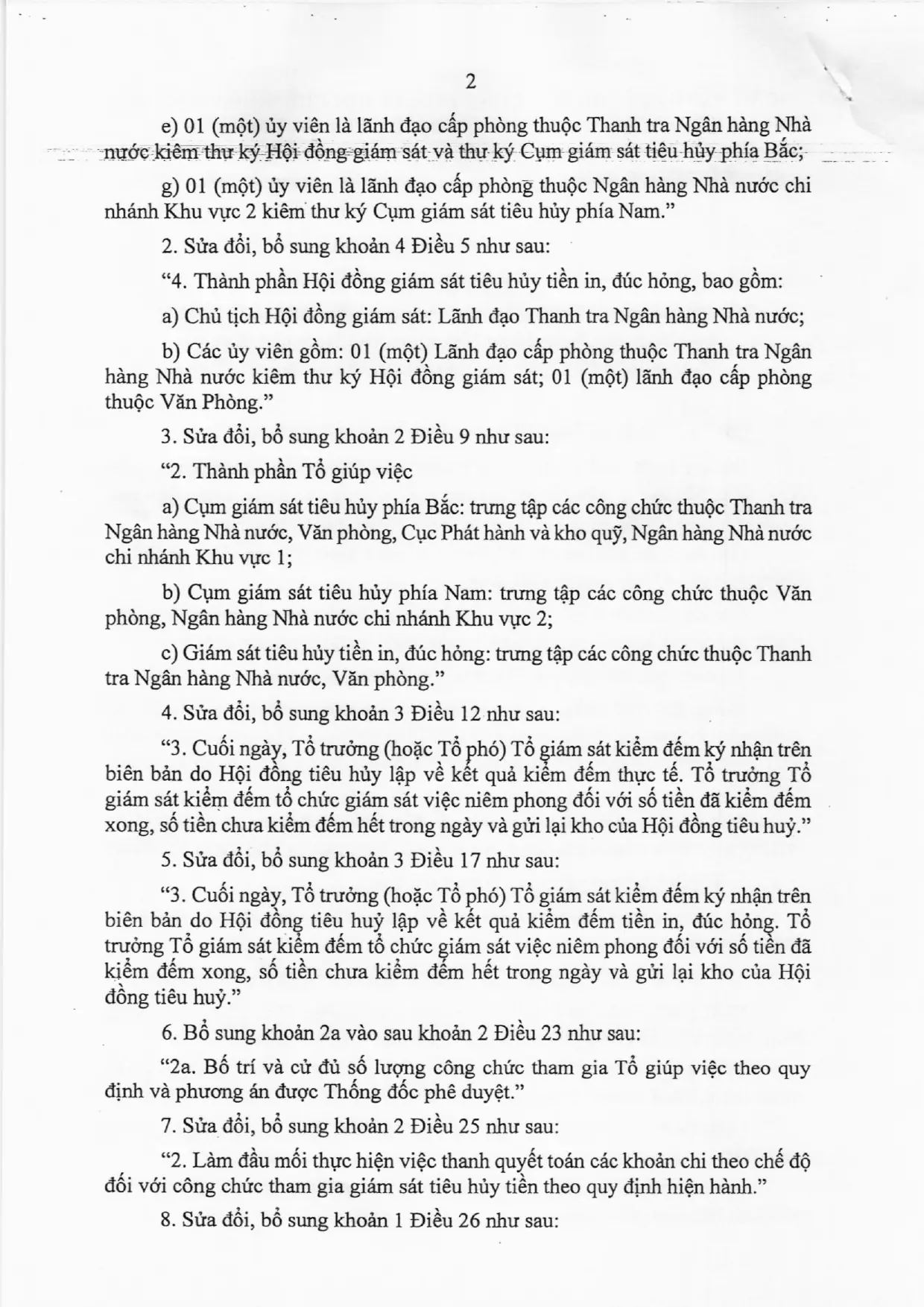 2

e) 01 (một) ủy viên là lãnh đạo cấp phòng thuộc Thanh tra Ngân hàng Nhà nước kiêm thư ký Hội đồng giám sát và thư ký Cụm giám sát tiêu hủy phía Bắc;

g) 01 (một) ủy viên là lãnh đạo cấp phòng thuộc Ngân hàng Nhà nước chi nhánh Khu vực 2 kiêm thư ký Cụm giám sát tiêu hủy phía Nam."

2. Sửa đổi, bổ sung khoản 4 Điều 5 như sau:

"4. Thành phần Hội đồng giám sát tiêu hủy tiền in, đúc hỏng, bao gồm:

a) Chủ tịch Hội đồng giám sát: Lãnh đạo Thanh tra Ngân hàng Nhà nước;

b) Các ủy viên gồm: 01 (một) Lãnh đạo cấp phòng thuộc Thanh tra Ngân hàng Nhà nước kiêm thư ký Hội đồng giám sát; 01 (một) lãnh đạo cấp phòng thuộc Văn Phòng."

3. Sửa đổi, bổ sung khoản 2 Điều 9 như sau:

"2. Thành phần Tổ giúp việc

a) Cụm giám sát tiêu hủy phía Bắc: trưng tập các công chức thuộc Thanh tra Ngân hàng Nhà nước, Văn phòng, Cục Phát hành và kho quỹ, Ngân hàng Nhà nước chi nhánh Khu vực 1;

b) Cụm giám sát tiêu hủy phía Nam: trưng tập các công chức thuộc Văn phòng, Ngân hàng Nhà nước chi nhánh Khu vực 2;

c) Giám sát tiêu hủy tiền in, đúc hỏng: trưng tập các công chức thuộc Thanh tra Ngân hàng Nhà nước, Văn phòng."

4. Sửa đổi, bổ sung khoản 3 Điều 12 như sau:

"3. Cuối ngày, Tổ trưởng (hoặc Tổ phó) Tổ giám sát kiểm đếm ký nhận trên biên bản do Hội đồng tiêu hủy lập về kết quả kiểm đếm thực tế. Tổ trưởng Tổ giám sát kiểm đếm tổ chức giám sát việc niêm phong đối với số tiền đã kiểm đếm xong, số tiền chưa kiểm đếm hết trong ngày và gửi lại kho của Hội đồng tiêu huỷ."

5. Sửa đổi, bổ sung khoản 3 Điều 17 như sau:

"3. Cuối ngày, Tổ trưởng (hoặc Tổ phó) Tổ giám sát kiểm đếm ký nhận trên biên bản do Hội đồng tiêu huỷ lập về kết quả kiểm đếm tiền in, đúc hỏng. Tổ trưởng Tổ giám sát kiểm đếm tổ chức giám sát việc niêm phong đối với số tiền đã kiểm đếm xong, số tiền chưa kiểm đếm hết trong ngày và gửi lại kho của Hội đồng tiêu huỷ."

6. Bổ sung khoản 2a vào sau khoản 2 Điều 23 như sau:

"2a. Bố trí và cử đủ số lượng công chức tham gia Tổ giúp việc theo quy định và phương án được Thống đốc phê duyệt."

7. Sửa đổi, bổ sung khoản 2 Điều 25 như sau:

"2. Làm đầu mối thực hiện việc thanh quyết toán các khoản chi theo chế độ đối với công chức tham gia giám sát tiêu hủy tiền theo quy định hiện hành."

8. Sửa đổi, bổ sung khoản 1 Điều 26 như sau: